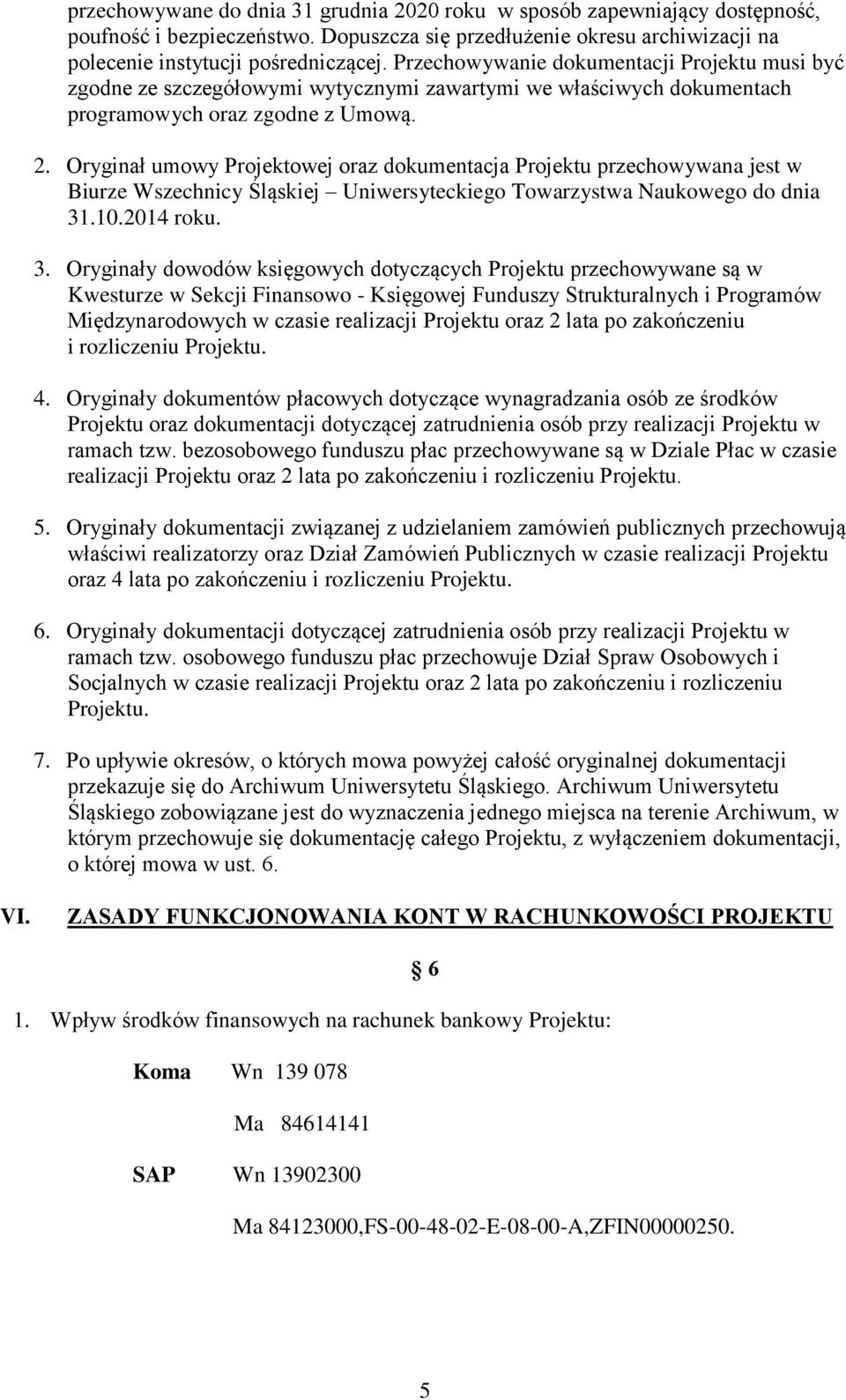 przechowywane do dnia 31 grudnia 2020 roku w sposób zapewniający dostępność, poufność i bezpieczeństwo. Dopuszcza się przedłużenie okresu archiwizacji na polecenie instytucji pośredniczącej. Przechowywanie dokumentacji Projektu musi być zgodne ze szczegółowymi wytycznymi zawartymi we właściwych dokumentach programowych oraz zgodne z Umową.

2. Oryginał umowy Projektowej oraz dokumentacja Projektu przechowywana jest w Biurze Wszechnicy Śląskiej – Uniwersyteckiego Towarzystwa Naukowego do dnia 31.10.2014 roku.

3. Oryginały dowodów księgowych dotyczących Projektu przechowywane są w Kwesturze w Sekcji Finansowo - Księgowej Funduszy Strukturalnych i Programów Międzynarodowych w czasie realizacji Projektu oraz 2 lata po zakończeniu i rozliczeniu Projektu.

4. Oryginały dokumentów płacowych dotyczące wynagradzania osób ze środków Projektu oraz dokumentacji dotyczącej zatrudnienia osób przy realizacji Projektu w ramach tzw. bezosobowego funduszu płac przechowywane są w Dziale Płac w czasie realizacji Projektu oraz 2 lata po zakończeniu i rozliczeniu Projektu.

5. Oryginały dokumentacji związanej z udzielaniem zamówień publicznych przechowują właściwi realizatorzy oraz Dział Zamówień Publicznych w czasie realizacji Projektu oraz 4 lata po zakończeniu i rozliczeniu Projektu.

6. Oryginały dokumentacji dotyczącej zatrudnienia osób przy realizacji Projektu w ramach tzw. osobowego funduszu płac przechowuje Dział Spraw Osobowych i Socjalnych w czasie realizacji Projektu oraz 2 lata po zakończeniu i rozliczeniu Projektu.

7. Po upływie okresów, o których mowa powyżej całość oryginalnej dokumentacji przekazuje się do Archiwum Uniwersytetu Śląskiego. Archiwum Uniwersytetu Śląskiego zobowiązane jest do wyznaczenia jednego miejsca na terenie Archiwum, w którym przechowuje się dokumentację całego Projektu, z wyłączeniem dokumentacji, o której mowa w ust. 6.

VI. ZASADY FUNKCJONOWANIA KONT W RACHUNKOWOŚCI PROJEKTU

§ 6

1. Wpływ środków finansowych na rachunek bankowy Projektu:

Koma Wn 139 078

Ma 84614141

SAP Wn 13902300

Ma 84123000,FS-00-48-02-E-08-00-A,ZFIN00000250.

5